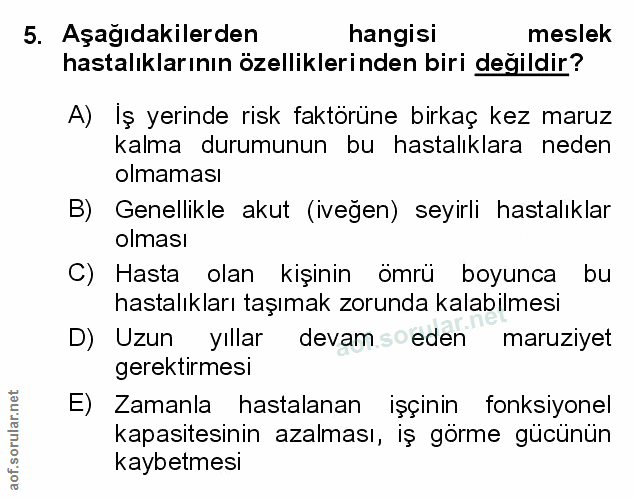 5. Aşağıdakilerden hangisi meslek hastalıklarının özelliklerinden biri değildir?

A) İş yerinde risk faktörüne birkaç kez maruz kalma durumunun bu hastalıklara neden olmaması

B) Genellikle akut (iveğen) seyirli hastalıklar olması

C) Hasta olan kişinin ömrü boyunca bu hastalıkları taşımak zorunda kalabilmesi

D) Uzun yıllar devam eden maruziyet gerektirmesi

E) Zamanla hastalanan işçinin fonksiyonel kapasitesinin azalması, iş görme gücünün kaybetmesi

aof.sorular.net

aof.sorular.net